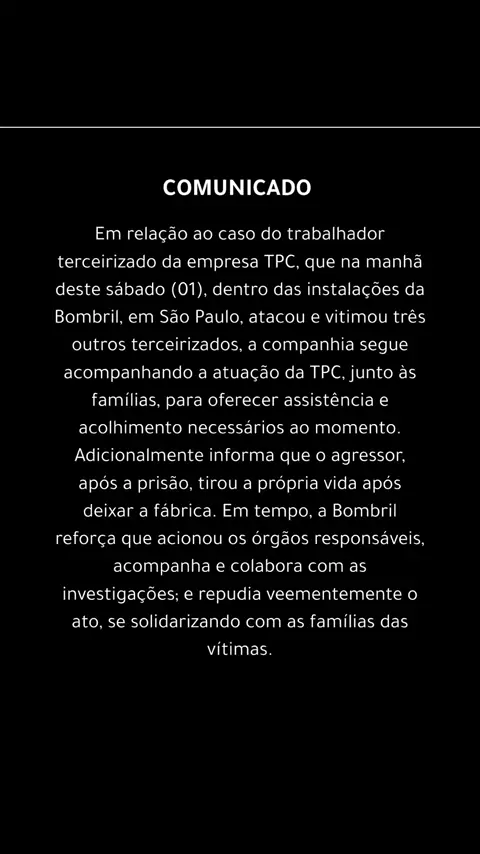 COMUNICADO

Em relação ao caso do trabalhador terceirizado da empresa TPC, que na manhã deste sábado (01), dentro das instalações da Bombril, em São Paulo, atacou e vitimou três outros terceirizados, a companhia segue acompanhando a atuação da TPC, junto às famílias, para oferecer assistência e acolhimento necessários ao momento. Adicionalmente informa que o agressor, após a prisão, tirou a própria vida após deixar a fábrica. Em tempo, a Bombril reforça que acionou os órgãos responsáveis, acompanha e colabora com as investigações; e repudia veementemente o ato, se solidarizando com as famílias das vítimas.